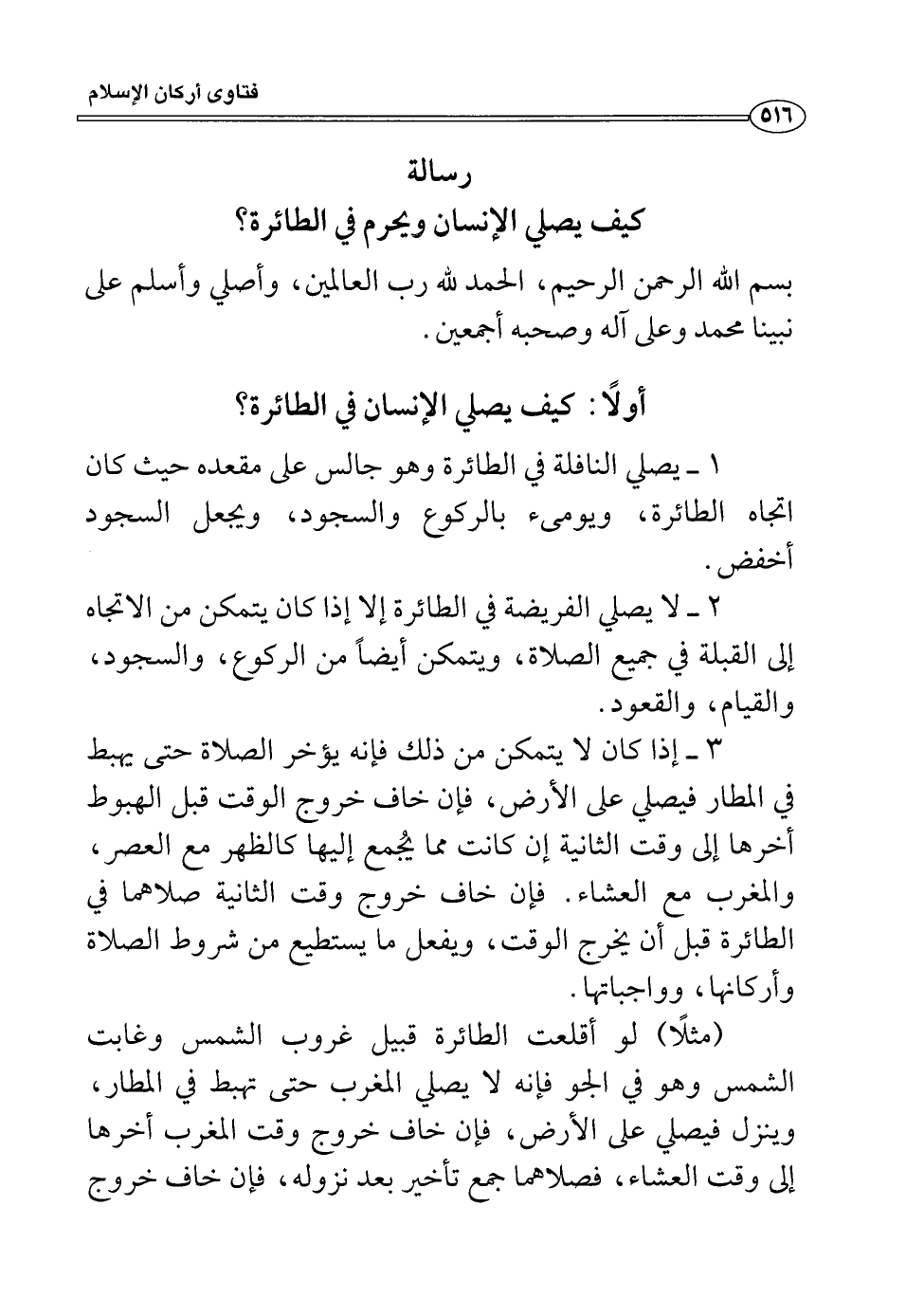 فتاوى أركان الإسلام

٥١٦

رسالة
كيف يصلي الإنسان ويحرم في الطائرة؟

بسم الله الرحمن الرحيم، الحمد لله رب العالمين، وأصلي وأسلم على نبينا محمد وعلى آله وصحبه أجمعين.

أولًا: كيف يصلي الإنسان في الطائرة؟

١ ـ يصلي النافلة في الطائرة وهو جالس على مقعده حيث كان اتجاه الطائرة، ويومىء بالركوع والسجود، ويجعل السجود أخفض.

٢ ـ لا يصلي الفريضة في الطائرة إلا إذا كان يتمكن من الاتجاه إلى القبلة في جميع الصلاة، ويتمكن أيضاً من الركوع، والسجود، والقيام، والقعود.

٣ ـ إذا كان لا يتمكن من ذلك فإنه يؤخر الصلاة حتى يهبط في المطار فيصلي على الأرض، فإن خاف خروج الوقت قبل الهبوط أخرها إلى وقت الثانية إن كانت مما يُجمع إليها كالظهر مع العصر، والمغرب مع العشاء. فإن خاف خروج وقت الثانية صلاهما في الطائرة قبل أن يخرج الوقت، ويفعل ما يستطيع من شروط الصلاة وأركانها، وواجباتها.

(مثلًا) لو أقلعت الطائرة قبيل غروب الشمس وغابت الشمس وهو في الجو فإنه لا يصلي المغرب حتى تهبط في المطار، وينزل فيصلي على الأرض، فإن خاف خروج وقت المغرب أخرها إلى وقت العشاء، فصلاهما جمع تأخير بعد نزوله، فإن خاف خروج